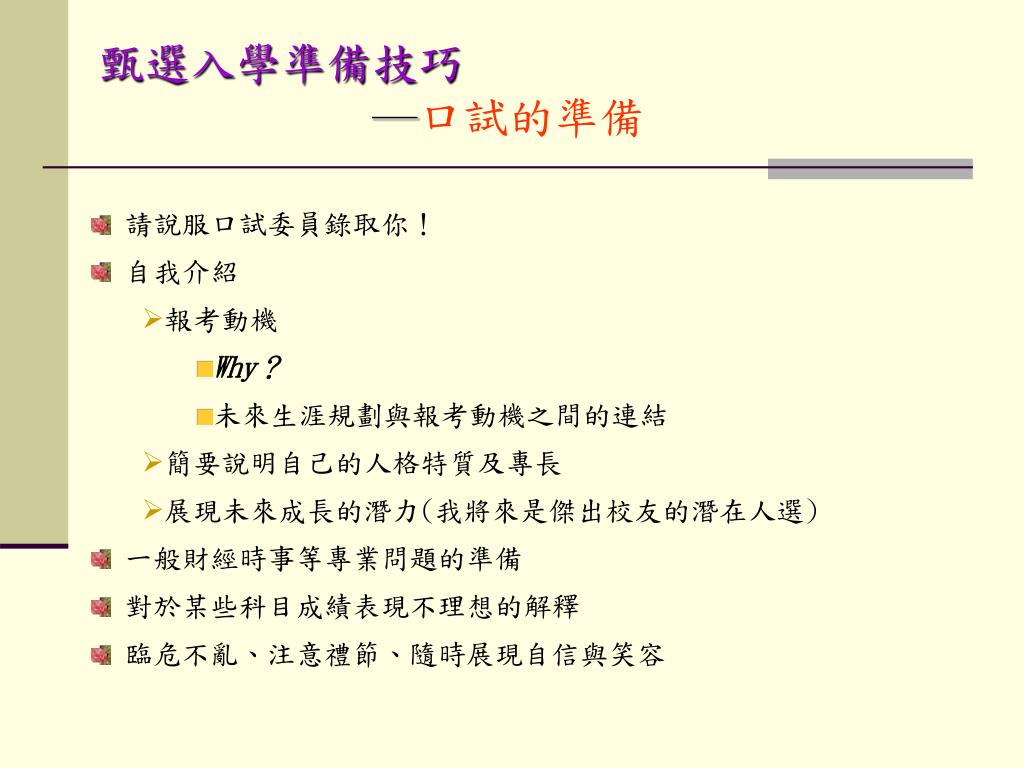 甄選入學準備技巧
—口試的準備

請說服口試委員錄取你！
自我介紹
報考動機
Why？
未來生涯規劃與報考動機之間的連結
簡要說明自己的人格特質及專長
展現未來成長的潛力(我將來是傑出校友的潛在人選)
一般財經時事等專業問題的準備
對於某些科目成績表現不理想的解釋
臨危不亂、注意禮節、隨時展現自信與笑容